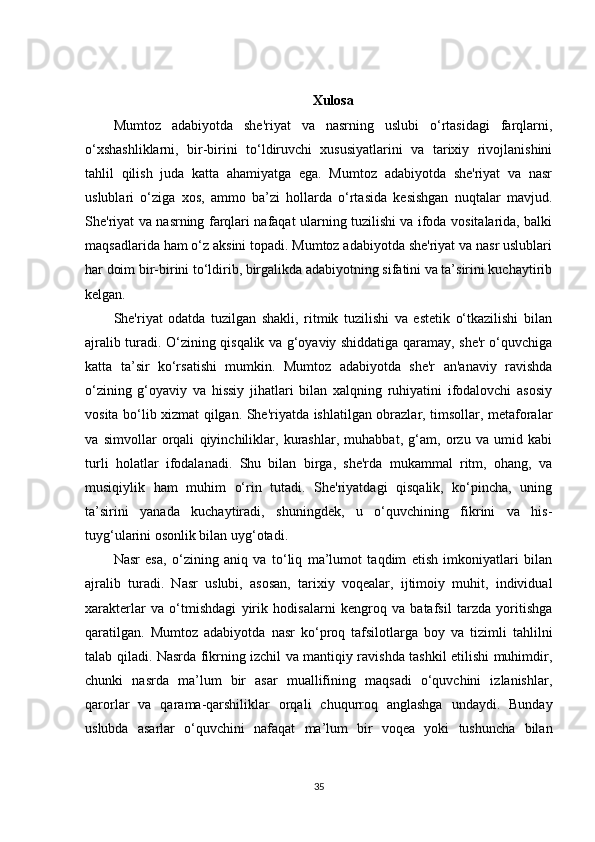 Xulosa

Mumtoz adabiyotda she'riyat va nasrning uslubi o‘rtasidagi farqlarni, o‘xshashliklarni, bir-birini to‘ldiruvchi xususiyatlarini va tarixiy rivojlanishini tahlil qilish juda katta ahamiyatga ega. Mumtoz adabiyotda she'riyat va nasr uslublari o‘ziga xos, ammo ba’zi hollarda o‘rtasida kesishgan nuqtalar mavjud. She'riyat va nasrning farqlari nafaqat ularning tuzilishi va ifoda vositalarida, balki maqsadlarida ham o‘z aksini topadi. Mumtoz adabiyotda she'riyat va nasr uslublari har doim bir-birini to‘ldirib, birgalikda adabiyotning sifatini va ta’sirini kuchaytirib kelgan.

She'riyat odatda tuzilgan shakli, ritmik tuzilishi va estetik o‘tkazilishi bilan ajralib turadi. O‘zining qisqalik va g‘oyaviy shiddatiga qaramay, she'r o‘quvchiga katta ta’sir ko‘rsatishi mumkin. Mumtoz adabiyotda she'r an'anaviy ravishda o‘zining g‘oyaviy va hissiy jihatlari bilan xalqning ruhiyatini ifodalovchi asosiy vosita bo‘lib xizmat qilgan. She'riyatda ishlatilgan obrazlar, timsollar, metaforalar va simvollar orqali qiyinchiliklar, kurashlar, muhabbat, g‘am, orzu va umid kabi turli holatlar ifodalanadi. Shu bilan birga, she'rda mukammal ritm, ohang, va musiqiylik ham muhim o‘rin tutadi. She'riyatdagi qisqalik, ko‘pincha, uning ta’sirini yanada kuchaytiradi, shuningdek, u o‘quvchining fikrini va his-tuyg‘ularini osonlik bilan uyg‘otadi.

Nasr esa, o‘zining aniq va to‘liq ma’lumot taqdim etish imkoniyatlari bilan ajralib turadi. Nasr uslubi, asosan, tarixiy voqealar, ijtimoiy muhit, individual xarakterlar va o‘tmishdagi yirik hodisalarni kengroq va batafsil tarzda yoritishga qaratilgan. Mumtoz adabiyotda nasr ko‘proq tafsilotlarga boy va tizimli tahlilni talab qiladi. Nasrda fikrning izchil va mantiqiy ravishda tashkil etilishi muhimdir, chunki nasrda ma’lum bir asar muallifining maqsadi o‘quvchini izlanishlar, qarorlar va qarama-qarshiliklar orqali chuqurroq anglashga undaydi. Bunday uslubda asarlar o‘quvchini nafaqat ma’lum bir voqea yoki tushuncha bilan

35